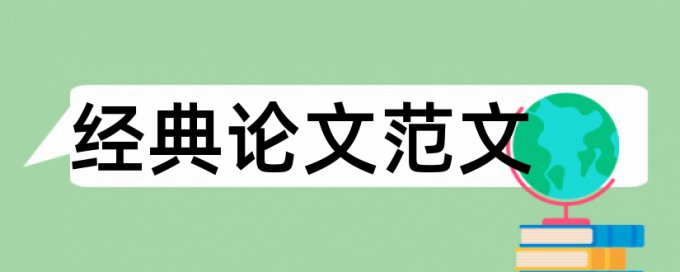 经典论文范文